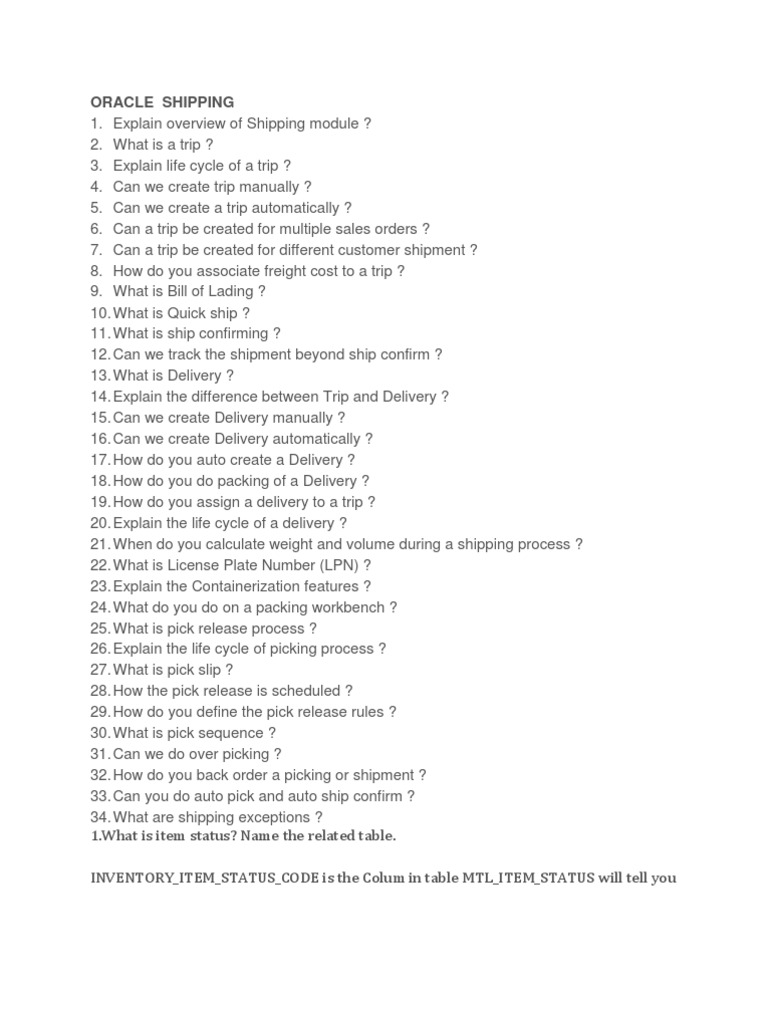 ORACLE SHIPPING
1. Explain overview of Shipping module ?
2. What is a trip ?
3. Explain life cycle of a trip ?
4. Can we create trip manually ?
5. Can we create a trip automatically ?
6. Can a trip be created for multiple sales orders ?
7. Can a trip be created for different customer shipment ?
8. How do you associate freight cost to a trip ?
9. What is Bill of Lading ?
10. What is Quick ship ?
11. What is ship confirming ?
12. Can we track the shipment beyond ship confirm ?
13. What is Delivery ?
14. Explain the difference between Trip and Delivery ?
15. Can we create Delivery manually ?
16. Can we create Delivery automatically ?
17. How do you auto create a Delivery ?
18. How do you do packing of a Delivery ?
19. How do you assign a delivery to a trip ?
20. Explain the life cycle of a delivery ?
21. When do you calculate weight and volume during a shipping process ?
22. What is License Plate Number (LPN) ?
23. Explain the Containerization features ?
24. What do you do on a packing workbench ?
25. What is pick release process ?
26. Explain the life cycle of picking process ?
27. What is pick slip ?
28. How the pick release is scheduled ?
29. How do you define the pick release rules ?
30. What is pick sequence ?
31. Can we do over picking ?
32. How do you back order a picking or shipment ?
33. Can you do auto pick and auto ship confirm ?
34. What are shipping exceptions ?
1.What is item status? Name the related table.

INVENTORY_ITEM_STATUS_CODE is the Colum in table MTL_ITEM_STATUS will tell you